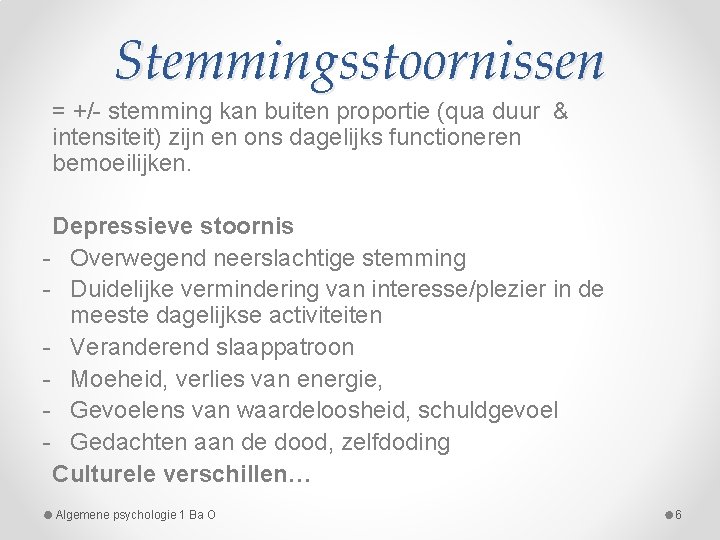 Stemmingsstoornissen

= +/- stemming kan buiten proportie (qua duur & intensiteit) zijn en ons dagelijks functioneren bemoeilijken.

Depressieve stoornis
- Overwegend neerslachtige stemming
- Duidelijke vermindering van interesse/plezier in de meeste dagelijkse activiteiten
- Veranderend slaappatroon
- Moeheid, verlies van energie,
- Gevoelens van waardeloosheid, schuldgevoel
- Gedachten aan de dood, zelfdoding
Culturele verschillen…

Algemene psychologie 1 Ba O

6